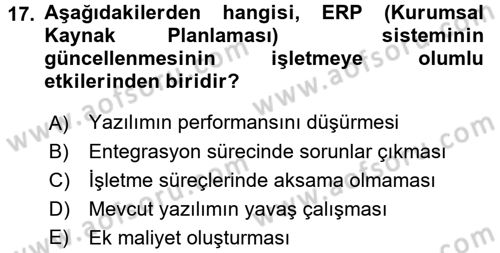 17. Aşağıdakilerden hangisi, ERP (Kurumsal Kaynak Planlaması) sisteminin güncellenmesinin işletmeye olumlu etkilerinden biridir?

A) Yazılımın performansını düşürmesi
B) Entegrasyon sürecinde sorunlar çıkması
C) İşletme süreçlerinde aksama olmaması
D) Mevcut yazılımın yavaş çalışması
E) Ek maliyet oluşturması

www.aofsoru.com